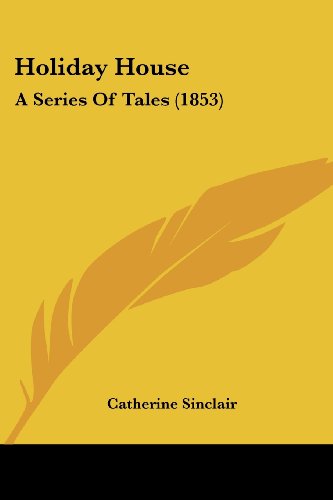 Holiday House
A Series Of Tales (1853)

Catherine Sinclair